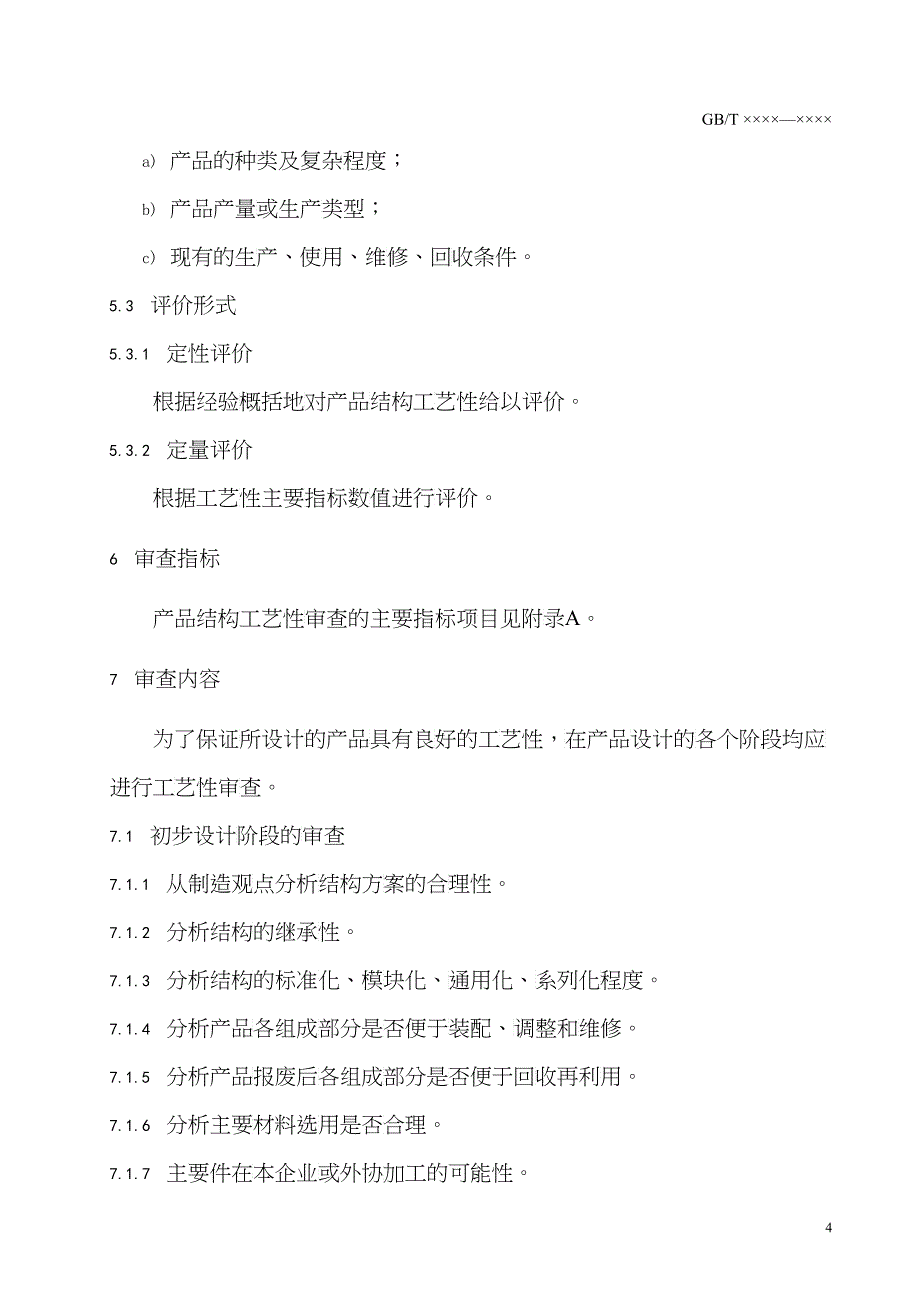 GB/T ××××—××××

a) 产品的种类及复杂程度；

b) 产品产量或生产类型；

c) 现有的生产、使用、维修、回收条件。

5.3 评价形式

5.3.1 定性评价

根据经验概括地对产品结构工艺性给以评价。

5.3.2 定量评价

根据工艺性主要指标数值进行评价。

6 审查指标

产品结构工艺性审查的主要指标项目见附录A。

7 审查内容

为了保证所设计的产品具有良好的工艺性，在产品设计的各个阶段均应进行工艺性审查。

7.1 初步设计阶段的审查

7.1.1 从制造观点分析结构方案的合理性。

7.1.2 分析结构的继承性。

7.1.3 分析结构的标准化、模块化、通用化、系列化程度。

7.1.4 分析产品各组成部分是否便于装配、调整和维修。

7.1.5 分析产品报废后各组成部分是否便于回收再利用。

7.1.6 分析主要材料选用是否合理。

7.1.7 主要件在本企业或外协加工的可能性。

4